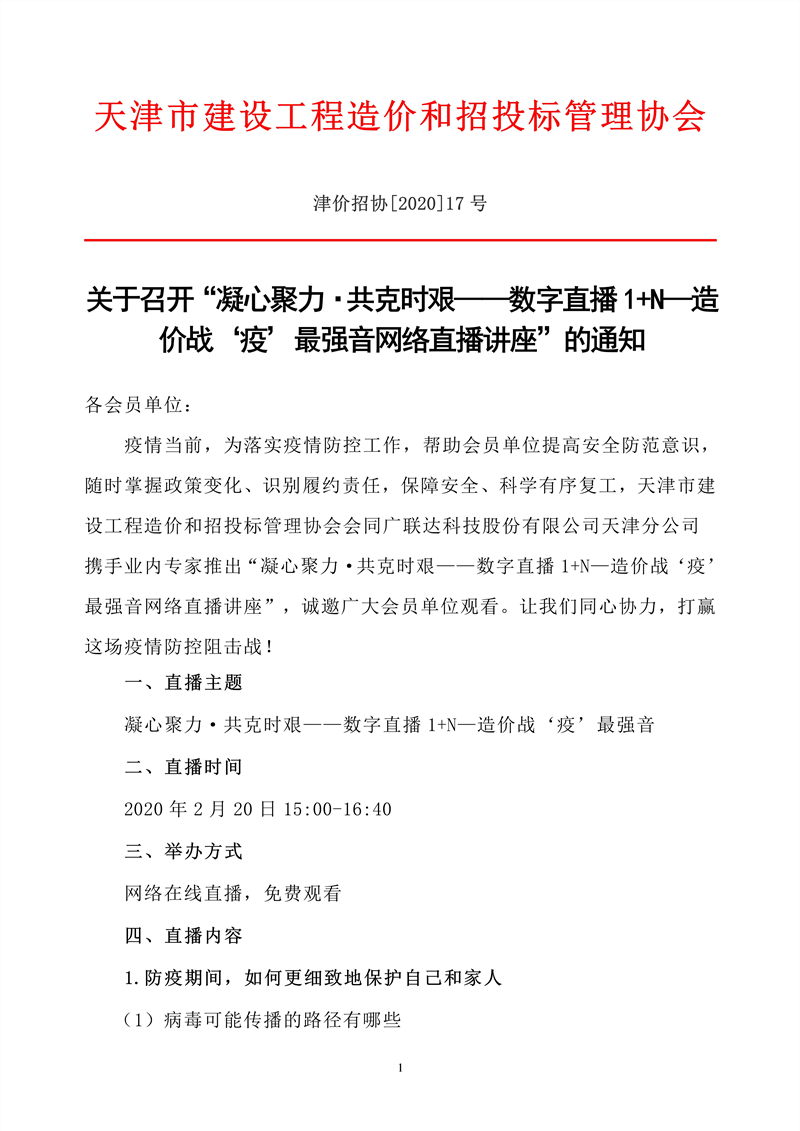 天津市建设工程造价和招投标管理协会

津价招协[2020]17 号

关于召开“凝心聚力·共克时艰——数字直播 1+N—造价战‘疫’最强音网络直播讲座”的通知

各会员单位：

疫情当前，为落实疫情防控工作，帮助会员单位提高安全防范意识，随时掌握政策变化、识别履约责任，保障安全、科学有序复工，天津市建设工程造价和招投标管理协会会同广联达科技股份有限公司天津分公司携手业内专家推出“凝心聚力·共克时艰——数字直播 1+N—造价战‘疫’最强音网络直播讲座”，诚邀广大会员单位观看。让我们同心协力，打赢这场疫情防控阻击战！

一、直播主题

凝心聚力·共克时艰——数字直播 1+N—造价战‘疫’最强音

二、直播时间

2020 年 2 月 20 日 15:00-16:40

三、举办方式

网络在线直播，免费观看

四、直播内容

1.防疫期间，如何更细致地保护自己和家人

（1）病毒可能传播的路径有哪些

1